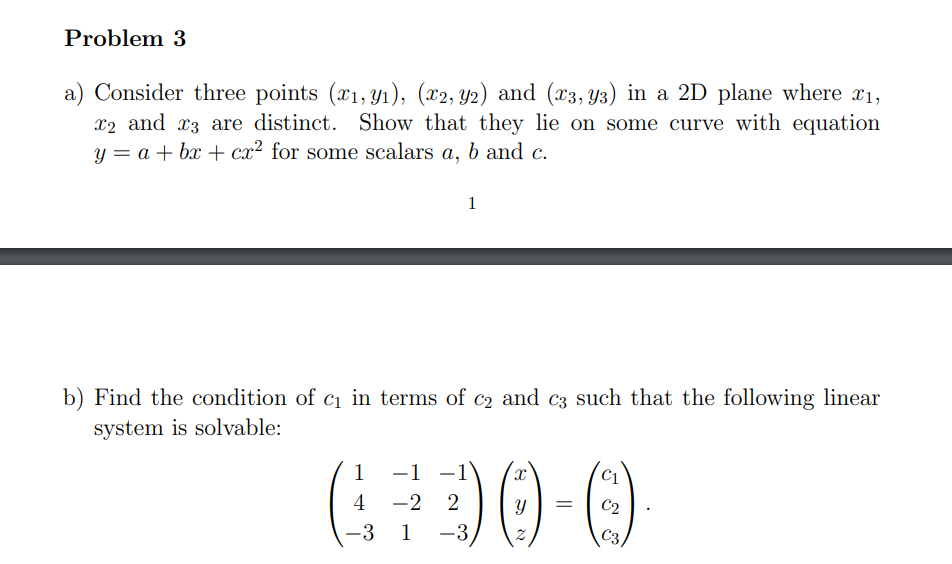 Problem 3

a) Consider three points $(x_1, y_1)$, $(x_2, y_2)$ and $(x_3, y_3)$ in a 2D plane where $x_1$, $x_2$ and $x_3$ are distinct. Show that they lie on some curve with equation $y = a + bx + cx^2$ for some scalars $a$, $b$ and $c$.

1

b) Find the condition of $c_1$ in terms of $c_2$ and $c_3$ such that the following linear system is solvable:

$$\begin{pmatrix} 1 & -1 & -1 \\ 4 & -2 & 2 \\ -3 & 1 & -3 \end{pmatrix} \begin{pmatrix} x \\ y \\ z \end{pmatrix} = \begin{pmatrix} c_1 \\ c_2 \\ c_3 \end{pmatrix}.$$